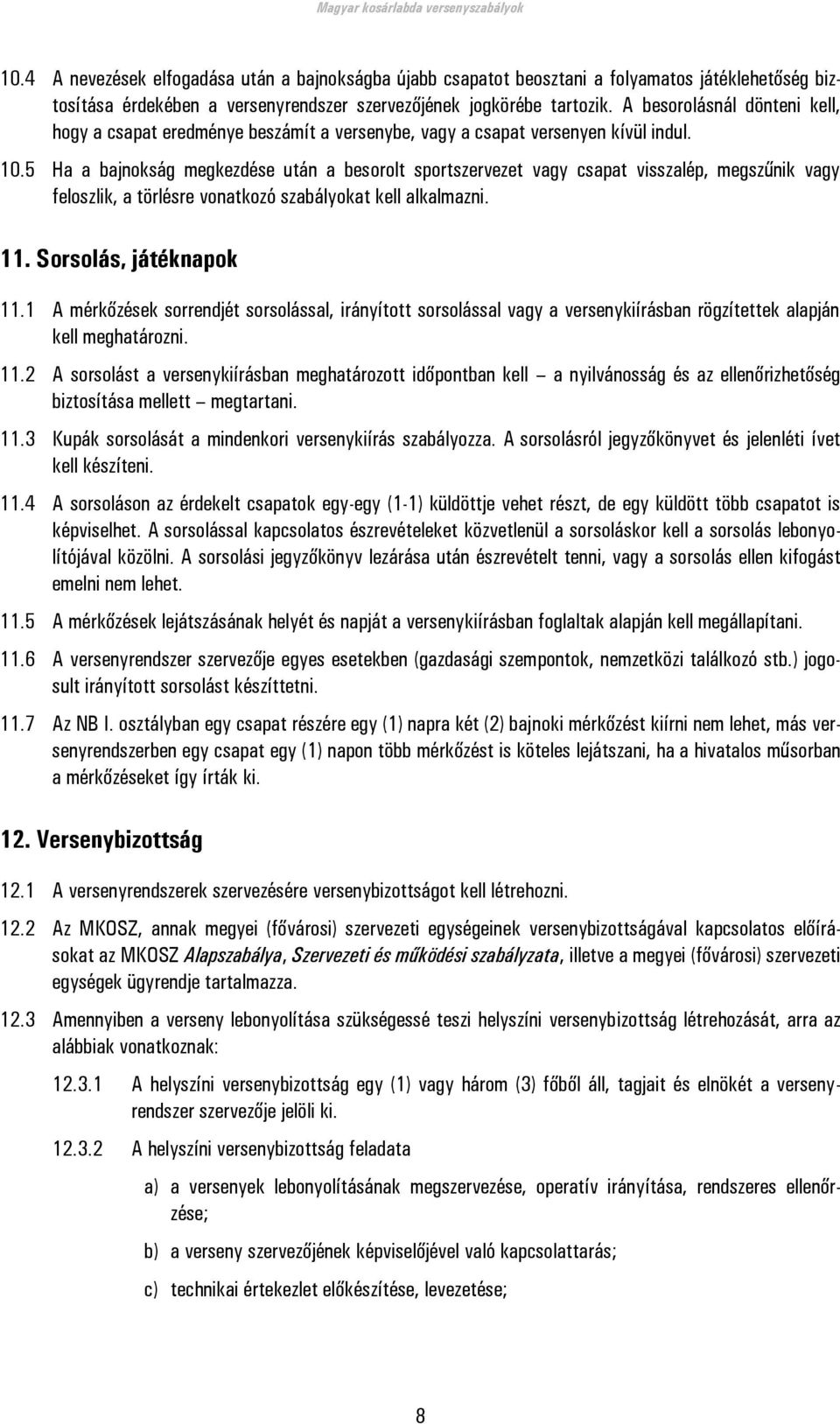 Magyar kosárlabda versenyszabályok

10.4 A nevezések elfogadása után a bajnokságba újabb csapatot beosztani a folyamatos játéklehetőség biztosítása érdekében a versenyrendszer szervezőjének jogkörébe tartozik. A besorolásnál dönteni kell, hogy a csapat eredménye beszámít a versenybe, vagy a csapat versenyen kívül indul.

10.5 Ha a bajnokság megkezdése után a besorolt sportszervezet vagy csapat visszalép, megszűnik vagy feloszlik, a törlésre vonatkozó szabályokat kell alkalmazni.

11. Sorsolás, játéknapok

11.1 A mérkőzések sorrendjét sorsolással, irányított sorsolással vagy a versenykiírásban rögzítettek alapján kell meghatározni.

11.2 A sorsolást a versenykiírásban meghatározott időpontban kell – a nyilvánosság és az ellenőrizhetőség biztosítása mellett – megtartani.

11.3 Kupák sorsolását a mindenkori versenykiírás szabályozza. A sorsolásról jegyzőkönyvet és jelenléti ívet kell készíteni.

11.4 A sorsoláson az érdekelt csapatok egy-egy (1-1) küldöttje vehet részt, de egy küldött több csapatot is képviselhet. A sorsolással kapcsolatos észrevételeket közvetlenül a sorsoláskor kell a sorsolás lebonyolítójával közölni. A sorsolási jegyzőkönyv lezárása után észrevételt tenni, vagy a sorsolás ellen kifogást emelni nem lehet.

11.5 A mérkőzések lejátszásának helyét és napját a versenykiírásban foglaltak alapján kell megállapítani.

11.6 A versenyrendszer szervezője egyes esetekben (gazdasági szempontok, nemzetközi találkozó stb.) jogosult irányított sorsolást készíttetni.

11.7 Az NB I. osztályban egy csapat részére egy (1) napra két (2) bajnoki mérkőzést kiírni nem lehet, más versenyrendszerben egy csapat egy (1) napon több mérkőzést is köteles lejátszani, ha a hivatalos műsorban a mérkőzéseket így írták ki.

12. Versenybizottság

12.1 A versenyrendszerek szervezésére versenybizottságot kell létrehozni.

12.2 Az MKOSZ, annak megyei (fővárosi) szervezeti egységeinek versenybizottságával kapcsolatos előírásokat az MKOSZ Alapszabálya, Szervezeti és működési szabályzata, illetve a megyei (fővárosi) szervezeti egységek ügyrendje tartalmazza.

12.3 Amennyiben a verseny lebonyolítása szükségessé teszi helyszíni versenybizottság létrehozását, arra az alábbiak vonatkoznak:

12.3.1 A helyszíni versenybizottság egy (1) vagy három (3) főből áll, tagjait és elnökét a versenyrendszer szervezője jelöli ki.

12.3.2 A helyszíni versenybizottság feladata

a) a versenyek lebonyolításának megszervezése, operatív irányítása, rendszeres ellenőrzése;

b) a verseny szervezőjének képviselőjével való kapcsolattarás;

c) technikai értekezlet előkészítése, levezetése;

8